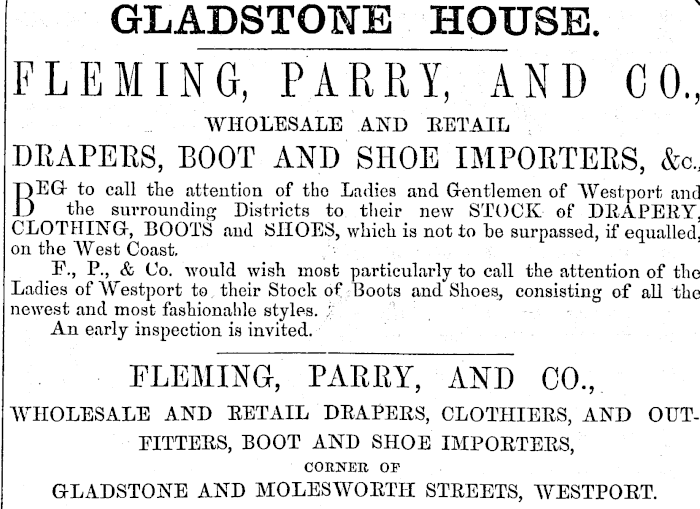 GLADSTONE HOUSE.

FLEMING, PARRY, AND CO.,

WHOLESALE AND RETAIL

DRAPERS, BOOT AND SHOE IMPORTERS, &c.,

BEG to call the attention of the Ladies and Gentlemen of Westport and the surrounding Districts to their new STOCK of DRAPERY, CLOTHING, BOOTS and SHOES, which is not to be surpassed, if equalled, on the West Coast.

F., P., & Co. would wish most particularly to call the attention of the Ladies of Westport to their Stock of Boots and Shoes, consisting of all the newest and most fashionable styles.

An early inspection is invited.

FLEMING, PARRY, AND CO.,

WHOLESALE AND RETAIL DRAPERS, CLOTHIERS, AND OUTFITTERS, BOOT AND SHOE IMPORTERS,

CORNER OF

GLADSTONE AND MOLESWORTH STREETS, WESTPORT.